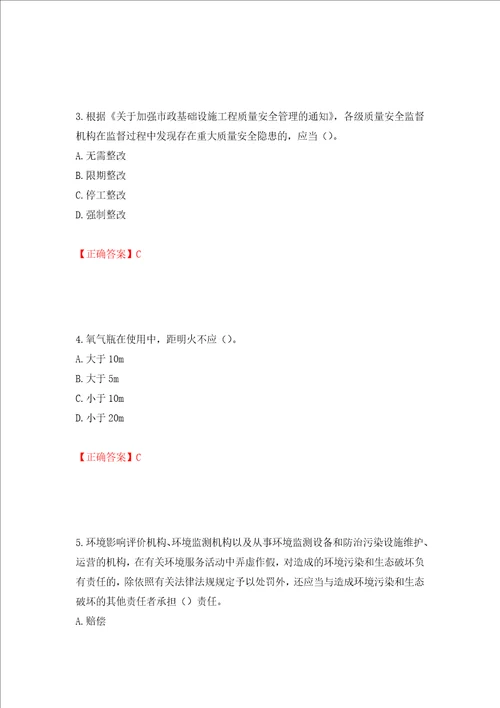 3.根据《关于加强市政基础设施工程质量安全管理的通知》，各级质量安全监督机构在监督过程中发现存在重大质量安全隐患的，应当（）。
A.无需整改
B.限期整改
C.停工整改
D.强制整改

【正确答案】C

4.氧气瓶在使用中，距明火不应（）。
A.大于 10m
B.大于 5m
C.小于 10m
D.小于 20m

【正确答案】C

5.环境影响评价机构、环境监测机构以及从事环境监测设备和防治污染设施维护、运营的机构，在有关环境服务活动中弄虚作假，对造成的环境污染和生态破坏负有责任的，除依照有关法律法规规定予以处罚外，还应当与造成环境污染和生态破坏的其他责任者承担（）责任。
A.赔偿